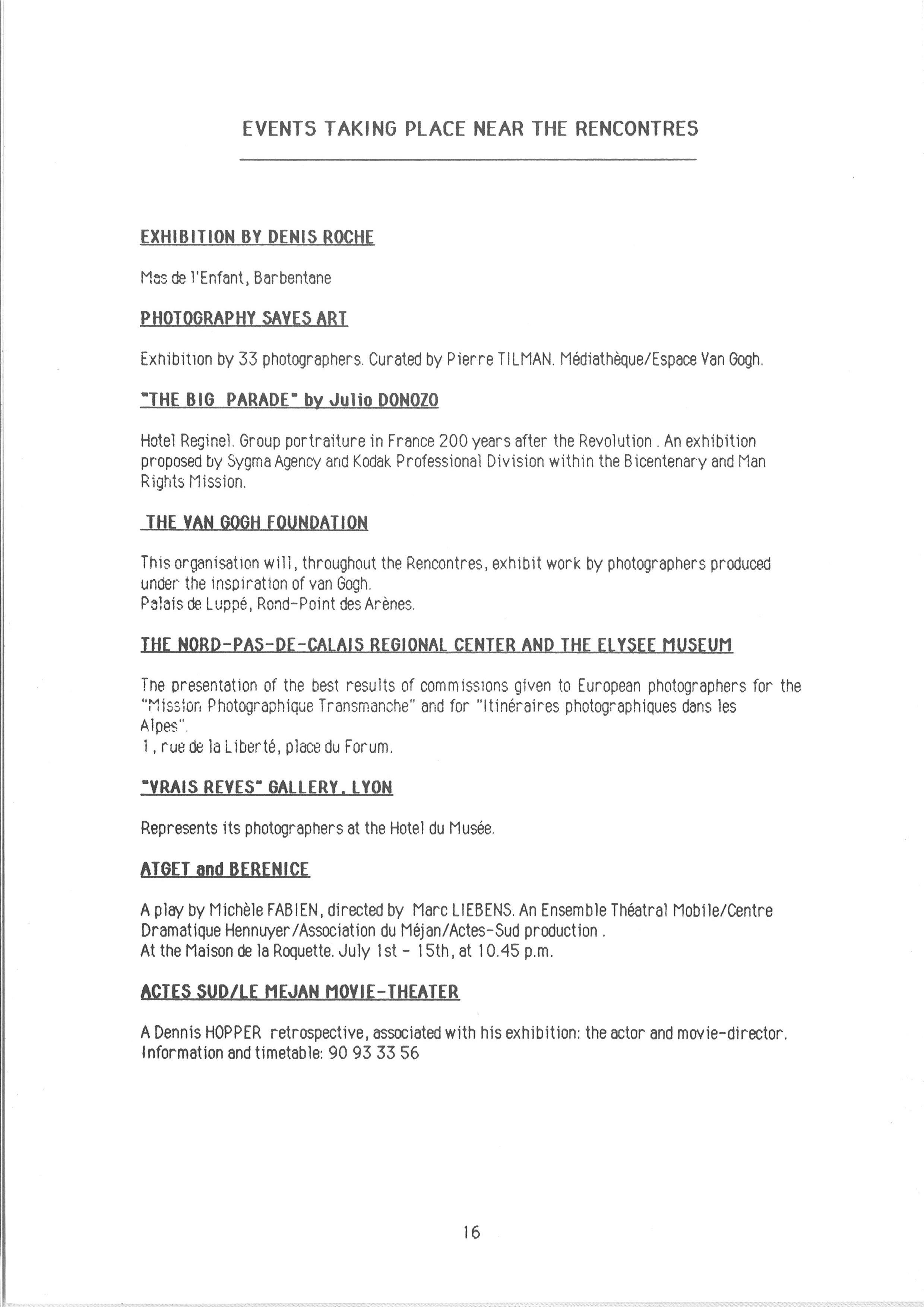 EVENTS TAKING PLACE NEAR THE RENCONTRES

EXHIBITION BY DENIS ROCHE

Mas de l'Enfant, Barbentane

PHOTOGRAPHY SAVES ART

Exhibition by 33 photographers. Curated by Pierre TILMAN. Médiathèque/Espace Van Gogh.

"THE BIG PARADE" by Julio DONOZO

Hotel Reginel. Group portraiture in France 200 years after the Revolution . An exhibition proposed by Sygma Agency and Kodak Professional Division within the Bicentenary and Man Rights Mission.

THE VAN GOGH FOUNDATION

This organisation will, throughout the Rencontres, exhibit work by photographers produced under the inspiration of van Gogh.
Palais de Luppé, Rond-Point des Arènes.

THE NORD-PAS-DE-CALAIS REGIONAL CENTER AND THE ELYSEE MUSEUM

The presentation of the best results of commissions given to European photographers for the "Mission Photographique Transmanche" and for "Itinéraires photographiques dans les Alpes".
1, rue de la Liberté, place du Forum.

"VRAIS REVES" GALLERY, LYON

Represents its photographers at the Hotel du Musée.

ATGET and BERENICE

A play by Michèle FABIEN, directed by Marc LIEBENS. An Ensemble Théatral Mobile/Centre Dramatique Hennuyer/Association du Méjan/Actes-Sud production .
At the Maison de la Roquette. July 1st - 15th, at 10.45 p.m.

ACTES SUD/LE MEJAN MOVIE-THEATER

A Dennis HOPPER retrospective, associated with his exhibition: the actor and movie-director.
Information and timetable: 90 93 33 56

16